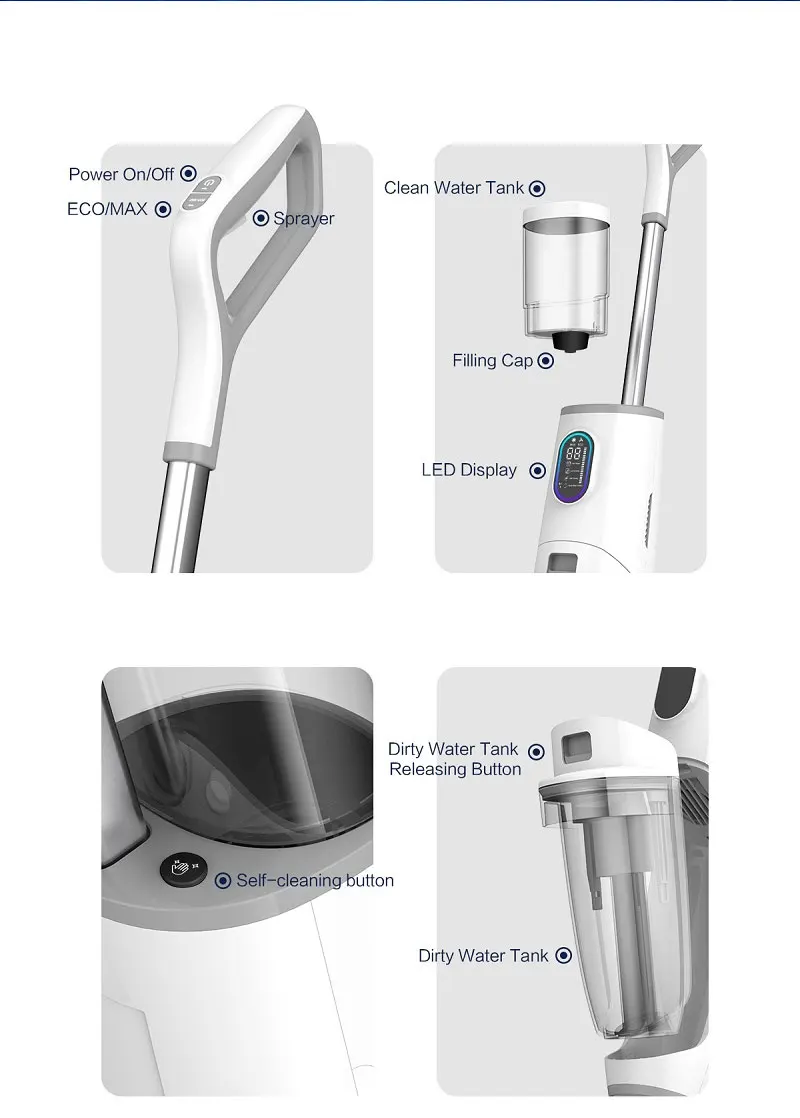 Power On/Off

ECO/MAX

Sprayer

Clean Water Tank

Filling Cap

LED Display

Self-cleaning button

Dirty Water Tank
Releasing Button

Dirty Water Tank